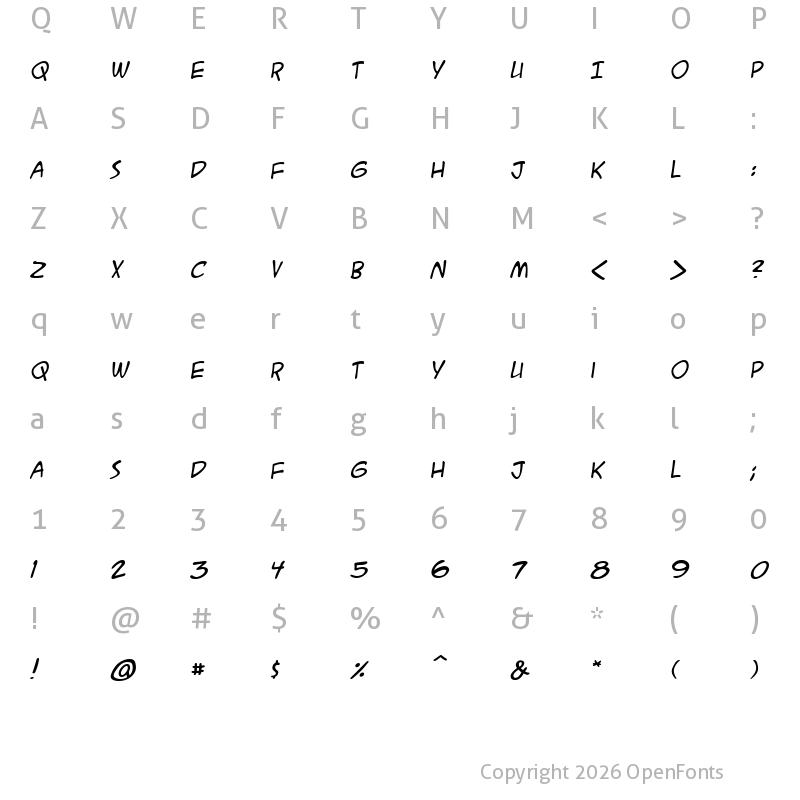 Q W E R T Y U I O P
Q W E R T Y U I O P
A S D F G H J K L :
A S D F G H J K L :
Z X C V B N M < > ?
Z X C V B N M < > ?
q w e r t y u i o p
Q W E R T Y U I O P
a s d f g h j k l ;
A S D F G H J K L ;
1 2 3 4 5 6 7 8 9 0
1 2 3 4 5 6 7 8 9 0
! @ # $ % ^ & * ( )
! @ # $ % ^ & * ( )

Copyright 2026 OpenFonts